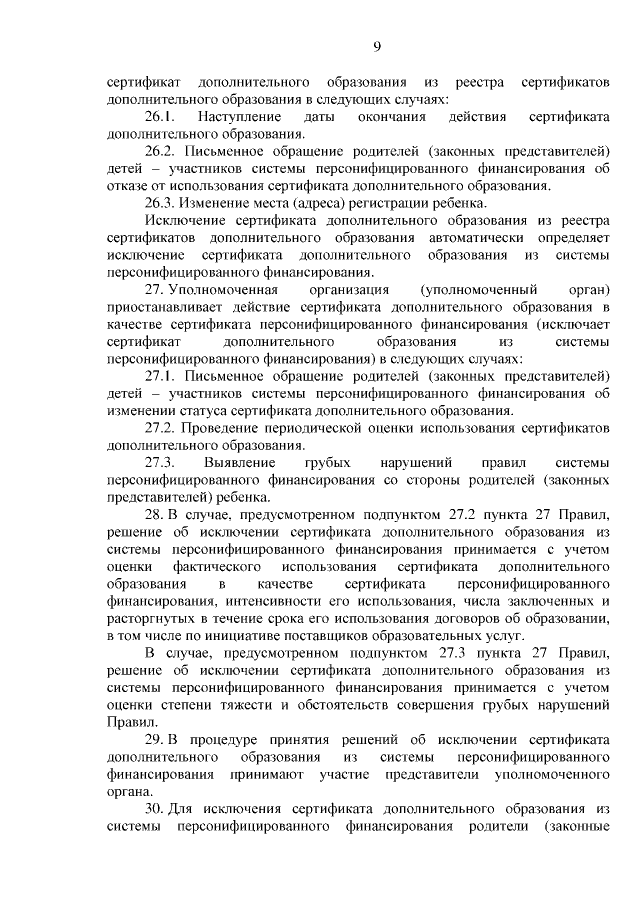 9

сертификат дополнительного образования из реестра сертификатов дополнительного образования в следующих случаях:

26.1. Наступление даты окончания действия сертификата дополнительного образования.

26.2. Письменное обращение родителей (законных представителей) детей – участников системы персонифицированного финансирования об отказе от использования сертификата дополнительного образования.

26.3. Изменение места (адреса) регистрации ребенка.

Исключение сертификата дополнительного образования из реестра сертификатов дополнительного образования автоматически определяет исключение сертификата дополнительного образования из системы персонифицированного финансирования.

27. Уполномоченная организация (уполномоченный орган) приостанавливает действие сертификата дополнительного образования в качестве сертификата персонифицированного финансирования (исключает сертификат дополнительного образования из системы персонифицированного финансирования) в следующих случаях:

27.1. Письменное обращение родителей (законных представителей) детей – участников системы персонифицированного финансирования об изменении статуса сертификата дополнительного образования.

27.2. Проведение периодической оценки использования сертификатов дополнительного образования.

27.3. Выявление грубых нарушений правил системы персонифицированного финансирования со стороны родителей (законных представителей) ребенка.

28. В случае, предусмотренном подпунктом 27.2 пункта 27 Правил, решение об исключении сертификата дополнительного образования из системы персонифицированного финансирования принимается с учетом оценки фактического использования сертификата дополнительного образования в качестве сертификата персонифицированного финансирования, интенсивности его использования, числа заключенных и расторгнутых в течение срока его использования договоров об образовании, в том числе по инициативе поставщиков образовательных услуг.

В случае, предусмотренном подпунктом 27.3 пункта 27 Правил, решение об исключении сертификата дополнительного образования из системы персонифицированного финансирования принимается с учетом оценки степени тяжести и обстоятельств совершения грубых нарушений Правил.

29. В процедуре принятия решений об исключении сертификата дополнительного образования из системы персонифицированного финансирования принимают участие представители уполномоченного органа.

30. Для исключения сертификата дополнительного образования из системы персонифицированного финансирования родители (законные